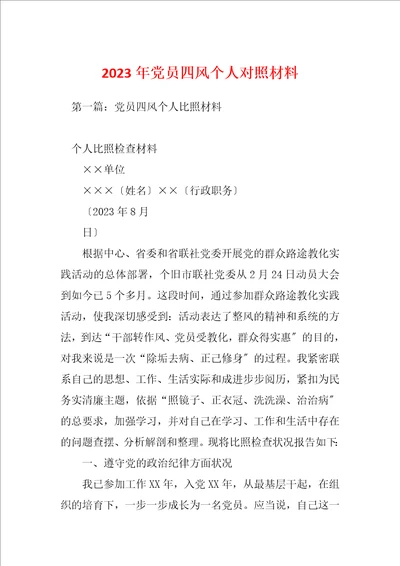 2023年党员四风个人对照材料

第一篇：党员四风个人比照材料

个人比照检查材料

××单位

×××〔姓名〕××〔行政职务〕

〔2023年8月

日〕

根据中心、省委和省联社党委开展党的群众路途教化实践活动的总体部署，个旧市联社党委从2月24日动员大会到如今已5个多月。这段时间，通过参加群众路途教化实践活动，使我深切感受到：活动表达了整风的精神和系统的方法，到达“干部转作风、党员受教化，群众得实惠”的目的，对我来说是一次“除垢去病、正己修身”的过程。我紧密联系自己的思想、工作、生活实际和成进步步阅历，紧扣为民务实清廉主题，依据“照镜子、正衣冠、洗洗澡、治治病”的总要求，加强学习，并对自己在学习、工作和生活中存在的问题查摆、分析解剖和整理。现将比照检查状况报告如下：

一、遵守党的政治纪律方面状况

我已参加工作XX年，入党XX年，从最基层干起，在组织的培育下，一步一步成长为一名党员。应当说，自己这一